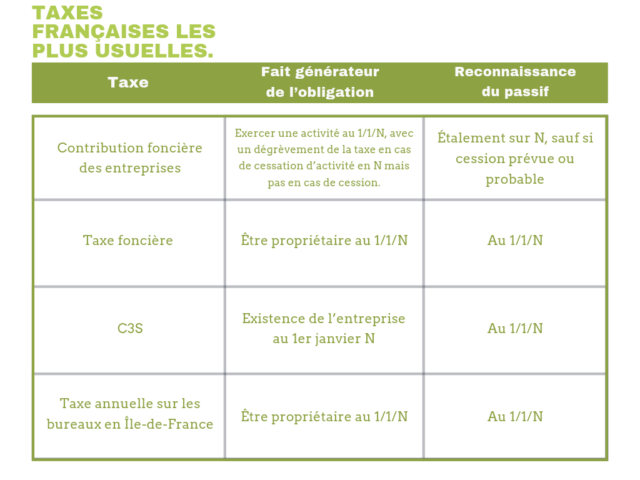 TAXES FRANÇAISES LES PLUS USUELLES.

| Taxe | Fait générateur de l'obligation | Reconnaissance du passif |
|---|---|---|
| Contribution foncière des entreprises | Exercer une activité au 1/1/N, avec un dégrèvement de la taxe en cas de cessation d'activité en N mais pas en cas de cession. | Étalement sur N, sauf si cession prévue ou probable |
| Taxe foncière | Être propriétaire au 1/1/N | Au 1/1/N |
| C3S | Existence de l'entreprise au 1er janvier N | Au 1/1/N |
| Taxe annuelle sur les bureaux en Île-de-France | Être propriétaire au 1/1/N | Au 1/1/N |